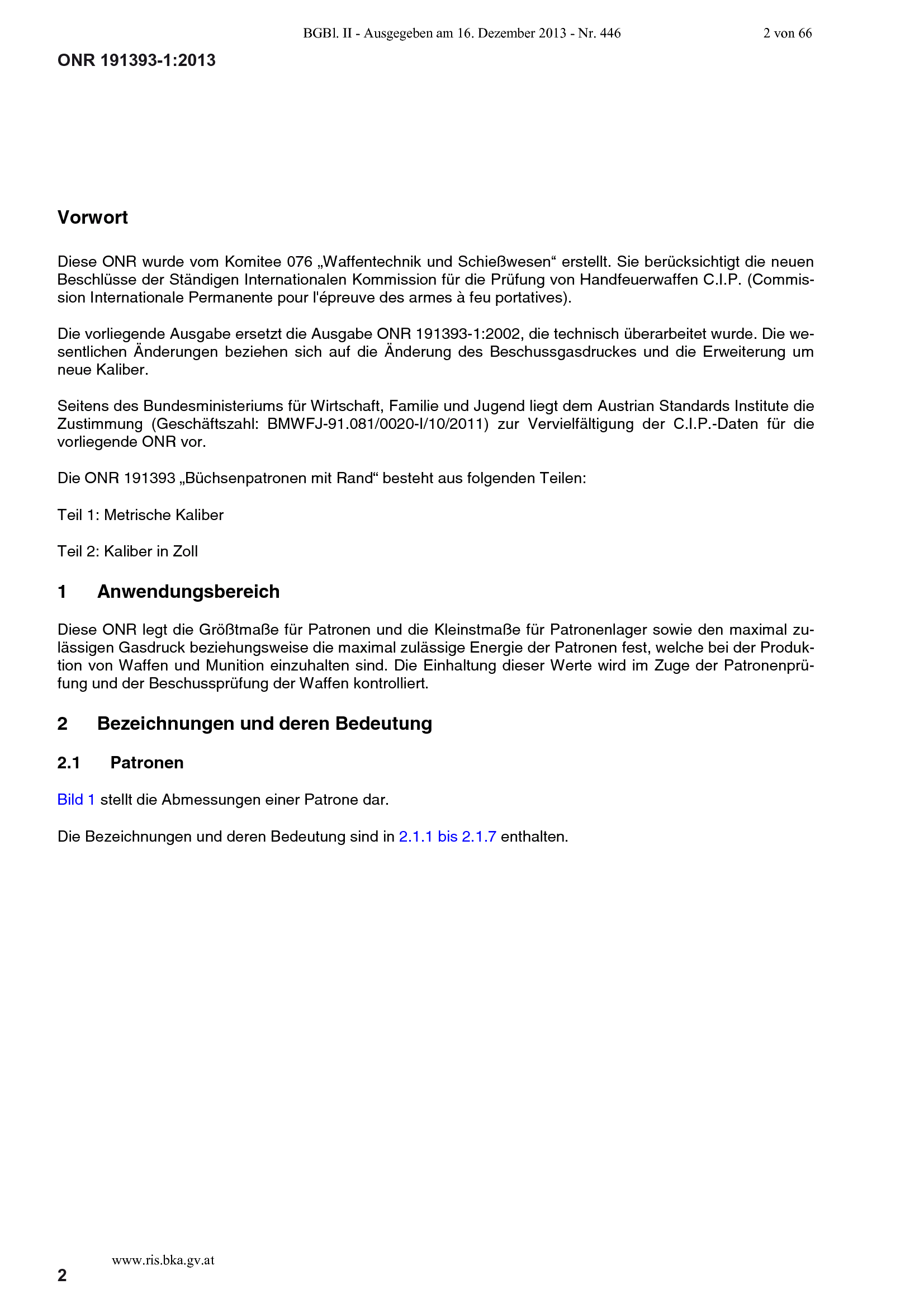 BGBl. II - Ausgegeben am 16. Dezember 2013 - Nr. 446

2 von 66

ONR 191393-1:2013

Vorwort

Diese ONR wurde vom Komitee 076 „Waffentechnik und Schießwesen“ erstellt. Sie berücksichtigt die neuen Beschlüsse der Ständigen Internationalen Kommission für die Prüfung von Handfeuerwaffen C.I.P. (Commission Internationale Permanente pour l'épreuve des armes à feu portatives).

Die vorliegende Ausgabe ersetzt die Ausgabe ONR 191393-1:2002, die technisch überarbeitet wurde. Die wesentlichen Änderungen beziehen sich auf die Änderung des Beschussgasdruckes und die Erweiterung um neue Kaliber.

Seitens des Bundesministeriums für Wirtschaft, Familie und Jugend liegt dem Austrian Standards Institute die Zustimmung (Geschäftszahl: BMWFJ-91.081/0020-I/10/2011) zur Vervielfältigung der C.I.P.-Daten für die vorliegende ONR vor.

Die ONR 191393 „Büchsenpatronen mit Rand“ besteht aus folgenden Teilen:

Teil 1: Metrische Kaliber

Teil 2: Kaliber in Zoll

1 Anwendungsbereich

Diese ONR legt die Größtmaße für Patronen und die Kleinstmaße für Patronenlager sowie den maximal zulässigen Gasdruck beziehungsweise die maximal zulässige Energie der Patronen fest, welche bei der Produktion von Waffen und Munition einzuhalten sind. Die Einhaltung dieser Werte wird im Zuge der Patronenprüfung und der Beschussprüfung der Waffen kontrolliert.

2 Bezeichnungen und deren Bedeutung

2.1 Patronen

Bild 1 stellt die Abmessungen einer Patrone dar.

Die Bezeichnungen und deren Bedeutung sind in 2.1.1 bis 2.1.7 enthalten.

www.ris.bka.gv.at

2